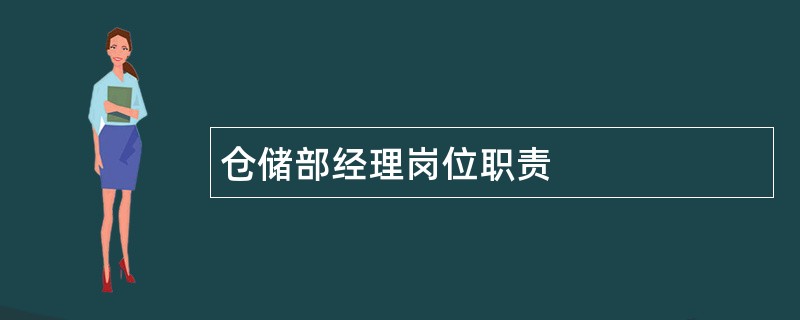 仓储部经理岗位职责